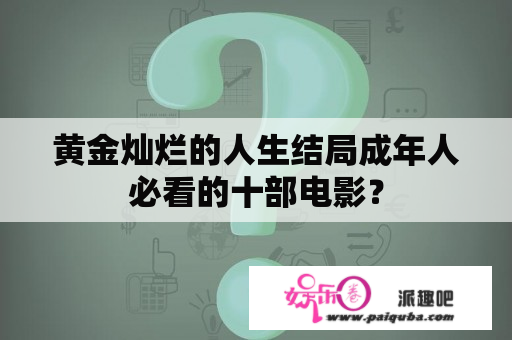 黄金灿烂的人生结局成年人必看的十部电影？

娱乐圈

派趣吧

www.paiquba.com